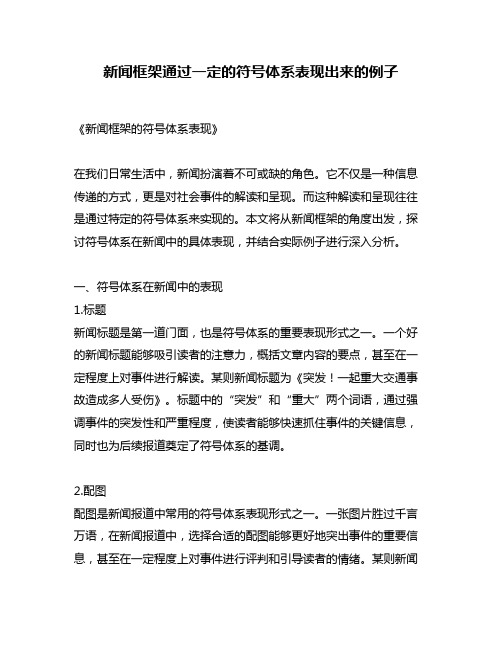 新闻框架通过一定的符号体系表现出来的例子

《新闻框架的符号体系表现》

在我们日常生活中，新闻扮演着不可或缺的角色。它不仅是一种信息传递的方式，更是对社会事件的解读和呈现。而这种解读和呈现往往是通过特定的符号体系来实现的。本文将从新闻框架的角度出发，探讨符号体系在新闻中的具体表现，并结合实际例子进行深入分析。

一、符号体系在新闻中的表现
1.标题
新闻标题是第一道门面，也是符号体系的重要表现形式之一。一个好的新闻标题能够吸引读者的注意力，概括文章内容的要点，甚至在一定程度上对事件进行解读。某则新闻标题为《突发！一起重大交通事故造成多人受伤》。标题中的“突发”和“重大”两个词语，通过强调事件的突发性和严重程度，使读者能够快速抓住事件的关键信息，同时也为后续报道奠定了符号体系的基调。

2.配图
配图是新闻报道中常用的符号体系表现形式之一。一张图片胜过千言万语，在新闻报道中，选择合适的配图能够更好地突出事件的重要信息，甚至在一定程度上对事件进行评判和引导读者的情绪。某则新闻